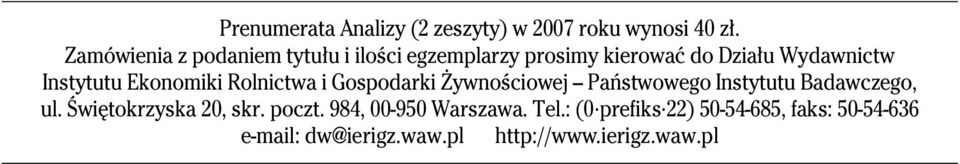 Prenumerata Analizy (2 zeszyty) w 2007 roku wynosi 40 zł.
Zamówienia z podaniem tytułu i ilości egzemplarzy prosimy kierować do Działu Wydawnictw Instytutu Ekonomiki Rolnictwa i Gospodarki Żywnościowej – Państwowego Instytutu Badawczego, ul. Świętokrzyska 20, skr. poczt. 984, 00-950 Warszawa. Tel.: (0·prefiks·22) 50-54-685, faks: 50-54-636
e-mail: dw@ierigz.waw.pl http://www.ierigz.waw.pl